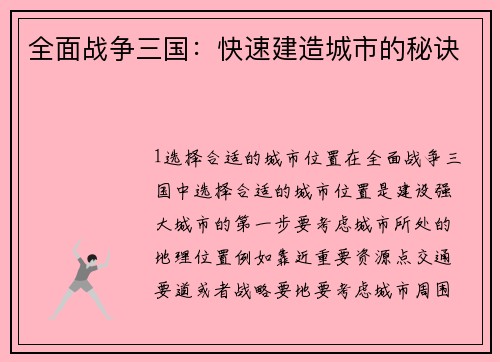 全面战争三国：快速建造城市的秘诀

1选择合适的城市位置在全面战争三国中选择合适的城市位置是建设强大城市的第一步要考虑城市所处的地理位置例如靠近重要资源点交通要道或者战略要地要考虑城市周围